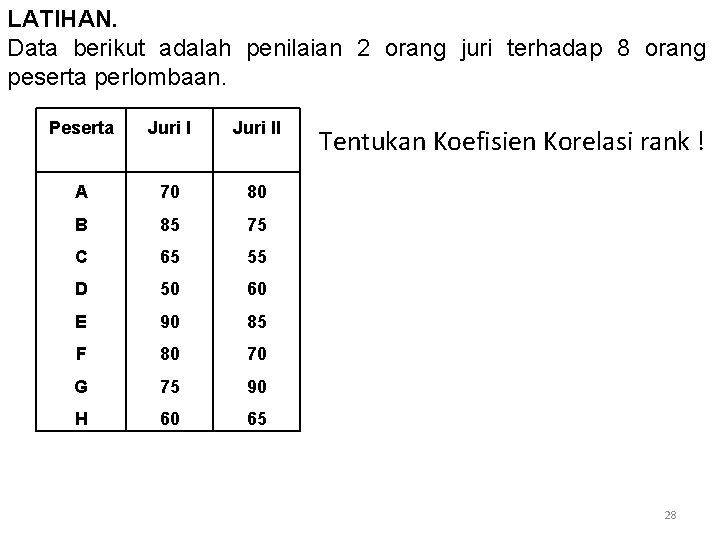 LATIHAN.
Data berikut adalah penilaian 2 orang juri terhadap 8 orang peserta perlombaan.

| Peserta | Juri I | Juri II |
|---|---|---|
| A | 70 | 80 |
| B | 85 | 75 |
| C | 65 | 55 |
| D | 50 | 60 |
| E | 90 | 85 |
| F | 80 | 70 |
| G | 75 | 90 |
| H | 60 | 65 |

Tentukan Koefisien Korelasi rank !

28